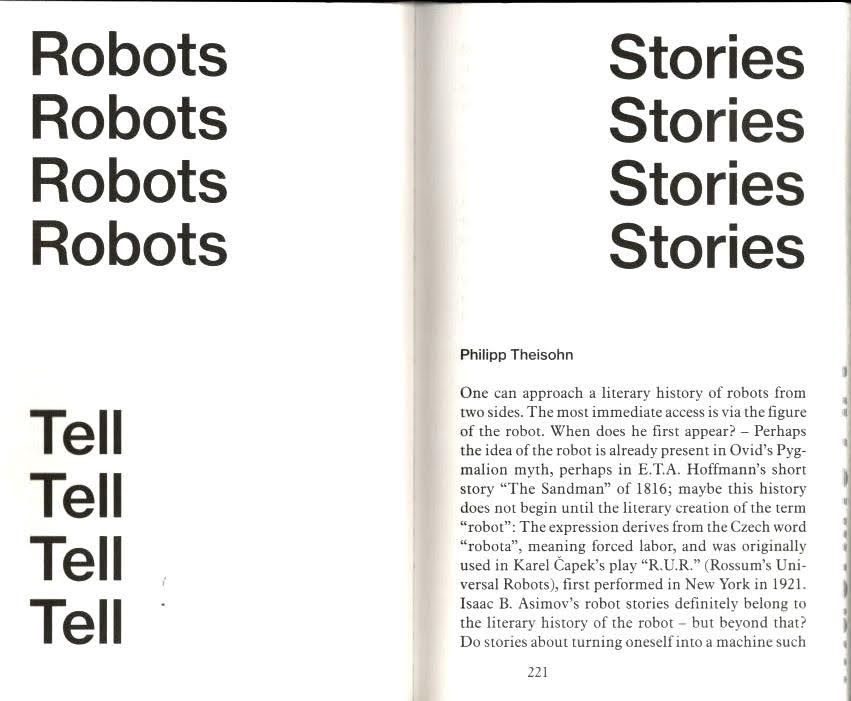 Robots
Robots
Robots
Robots

Tell
Tell
Tell
Tell

Stories
Stories
Stories
Stories

Philipp Theisohn

One can approach a literary history of robots from two sides. The most immediate access is via the figure of the robot. When does he first appear? – Perhaps the idea of the robot is already present in Ovid's Pygmalion myth, perhaps in E.T.A. Hoffmann's short story "The Sandman" of 1816; maybe this history does not begin until the literary creation of the term "robot": The expression derives from the Czech word "robota", meaning forced labor, and was originally used in Karel Čapek's play "R.U.R." (Rossum's Universal Robots), first performed in New York in 1921. Isaac B. Asimov's robot stories definitely belong to the literary history of the robot – but beyond that? Do stories about turning oneself into a machine such

221